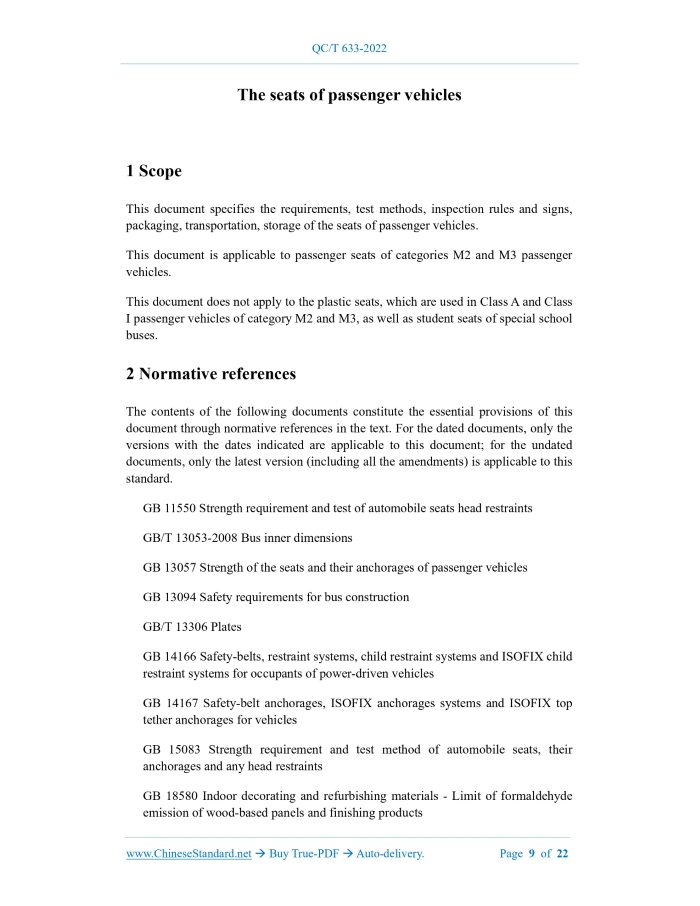 QC/T 633-2022

The seats of passenger vehicles

1 Scope

This document specifies the requirements, test methods, inspection rules and signs, packaging, transportation, storage of the seats of passenger vehicles.

This document is applicable to passenger seats of categories M2 and M3 passenger vehicles.

This document does not apply to the plastic seats, which are used in Class A and Class I passenger vehicles of category M2 and M3, as well as student seats of special school buses.

2 Normative references

The contents of the following documents constitute the essential provisions of this document through normative references in the text. For the dated documents, only the versions with the dates indicated are applicable to this document; for the undated documents, only the latest version (including all the amendments) is applicable to this standard.

GB 11550 Strength requirement and test of automobile seats head restraints

GB/T 13053-2008 Bus inner dimensions

GB 13057 Strength of the seats and their anchorages of passenger vehicles

GB 13094 Safety requirements for bus construction

GB/T 13306 Plates

GB 14166 Safety-belts, restraint systems, child restraint systems and ISOFIX child restraint systems for occupants of power-driven vehicles

GB 14167 Safety-belt anchorages, ISOFIX anchorages systems and ISOFIX top tether anchorages for vehicles

GB 15083 Strength requirement and test method of automobile seats, their anchorages and any head restraints

GB 18580 Indoor decorating and refurbishing materials - Limit of formaldehyde emission of wood-based panels and finishing products

www.ChineseStandard.net → Buy True-PDF → Auto-delivery. Page 9 of 22